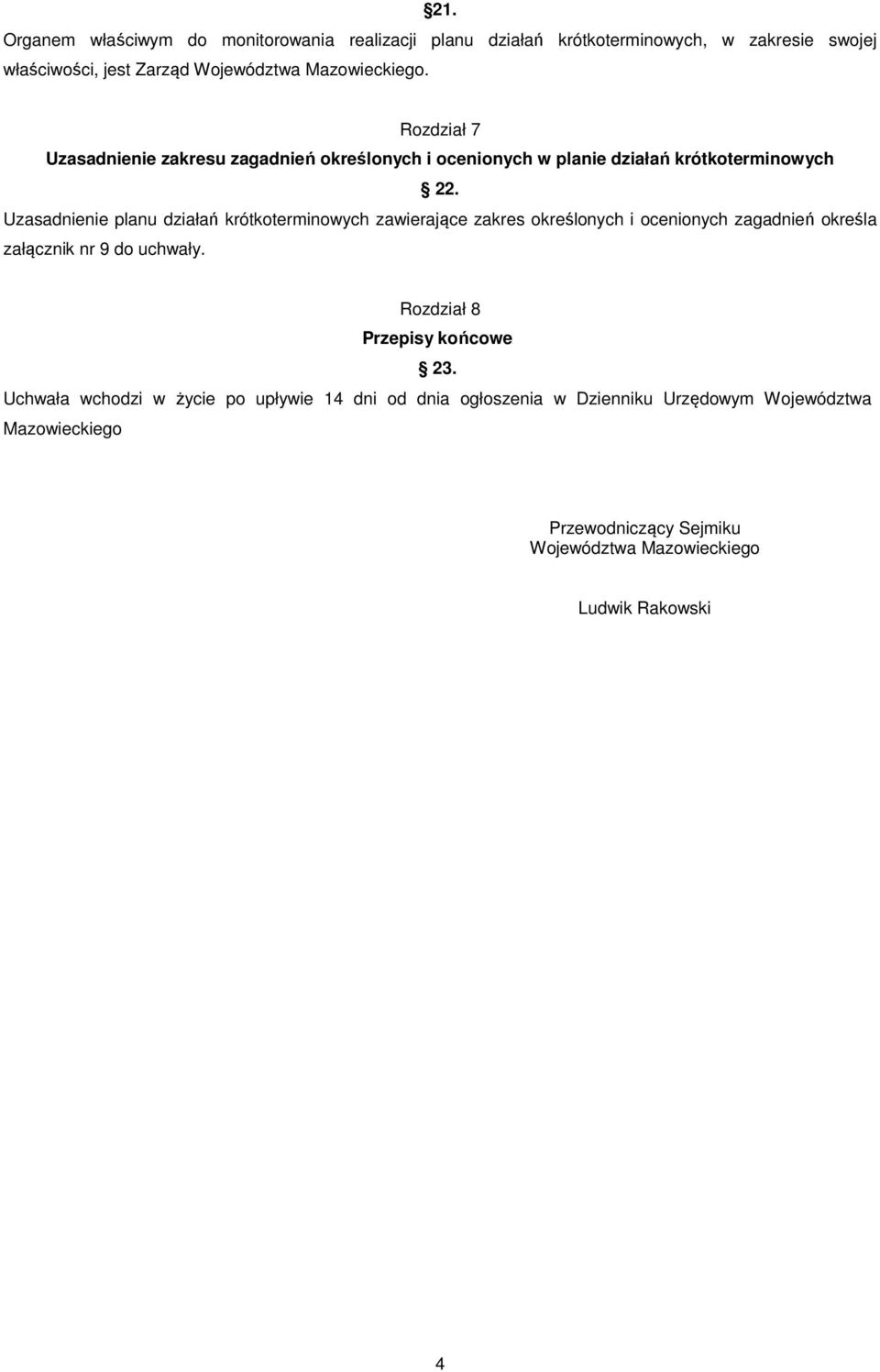 §21.

Organem właściwym do monitorowania realizacji planu działań krótkoterminowych, w zakresie swojej właściwości, jest Zarząd Województwa Mazowieckiego.

Rozdział 7

Uzasadnienie zakresu zagadnień określonych i ocenionych w planie działań krótkoterminowych

§ 22.

Uzasadnienie planu działań krótkoterminowych zawierające zakres określonych i ocenionych zagadnień określa załącznik nr 9 do uchwały.

Rozdział 8

Przepisy końcowe

§ 23.

Uchwała wchodzi w życie po upływie 14 dni od dnia ogłoszenia w Dzienniku Urzędowym Województwa Mazowieckiego

Przewodniczący Sejmiku
Województwa Mazowieckiego

Ludwik Rakowski

4